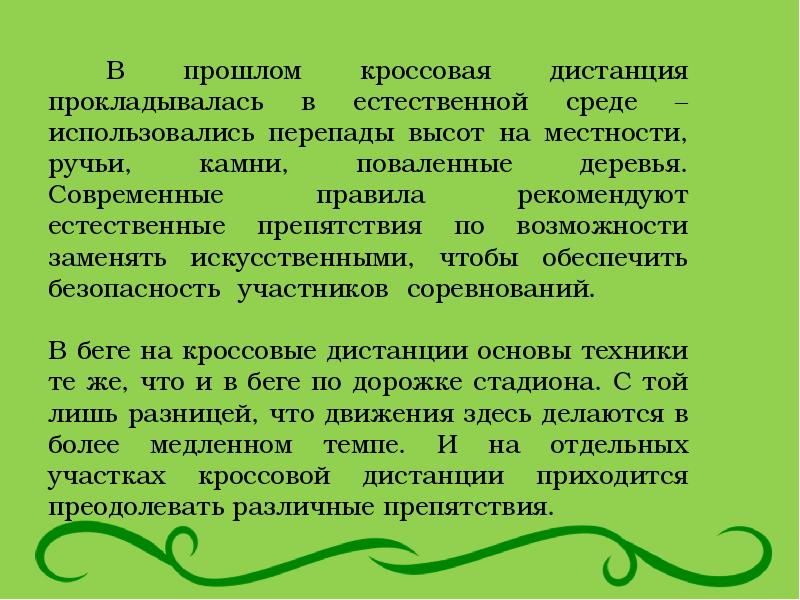 В прошлом кроссовая дистанция прокладывалась в естественной среде – использовались перепады высот на местности, ручьи, камни, поваленные деревья. Современные правила рекомендуют естественные препятствия по возможности заменять искусственными, чтобы обеспечить безопасность участников соревнований.

В беге на кроссовые дистанции основы техники те же, что и в беге по дорожке стадиона. С той лишь разницей, что движения здесь делаются в более медленном темпе. И на отдельных участках кроссовой дистанции приходится преодолевать различные препятствия.